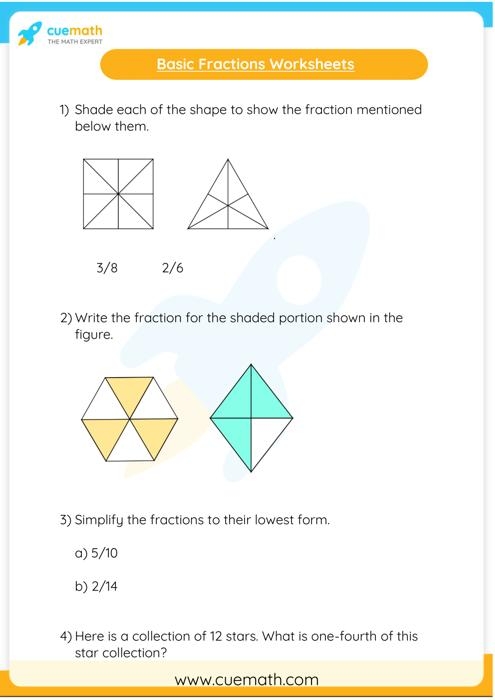 cuemath
THE MATH EXPERT

Basic Fractions Worksheets

1) Shade each of the shape to show the fraction mentioned below them.

3/8 2/6

2) Write the fraction for the shaded portion shown in the figure.

3) Simplify the fractions to their lowest form.

a) 5/10

b) 2/14

4) Here is a collection of 12 stars. What is one-fourth of this star collection?

www.cuemath.com